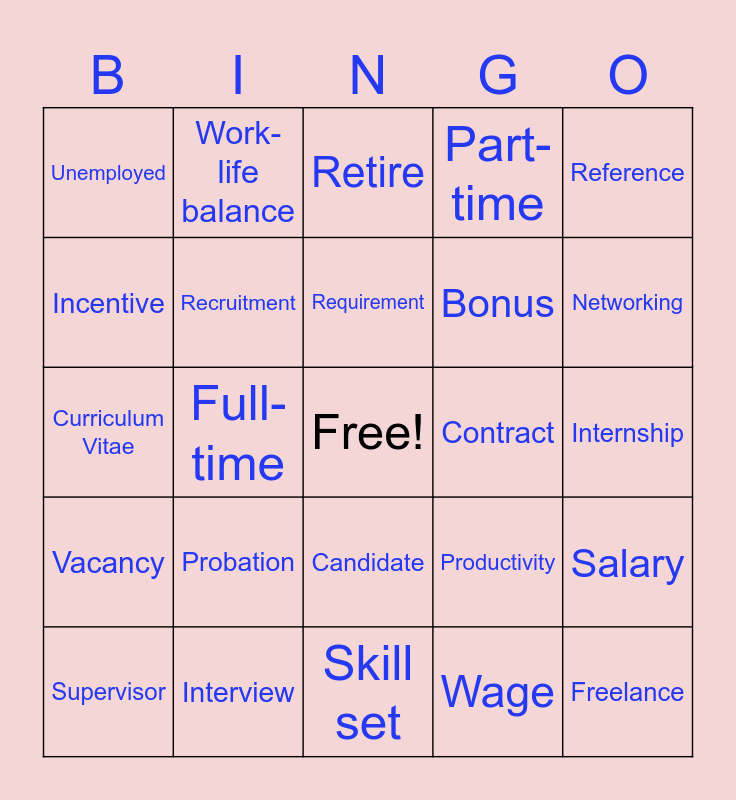 | B | I | N | G | O |
|---|---|---|---|---|
| Unemployed | Work-life balance | Retire | Part-time | Reference |
| Incentive | Recruitment | Requirement | Bonus | Networking |
| Curriculum Vitae | Full-time | Free! | Contract | Internship |
| Vacancy | Probation | Candidate | Productivity | Salary |
| Supervisor | Interview | Skill set | Wage | Freelance |